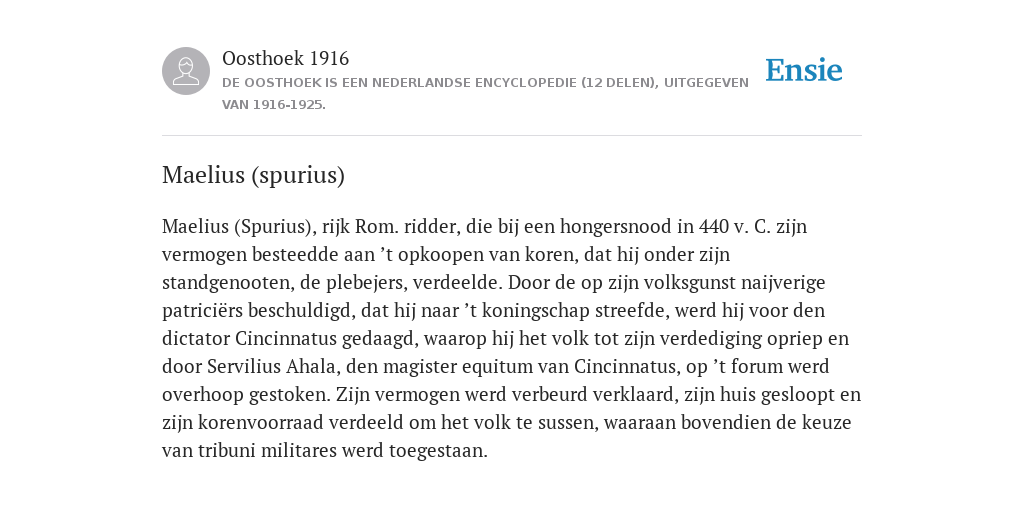 Oosthoek 1916
DE OOSTHOEK IS EEN NEDERLANDSE ENCYCLOPEDIE (12 DELEN), UITGEGEVEN VAN 1916-1925.

Ensie

Maelius (spurius)

Maelius (Spurius), rijk Rom. ridder, die bij een hongersnood in 440 v. C. zijn vermogen besteedde aan ’t opkoopen van koren, dat hij onder zijn standgenooten, de plebejers, verdeelde. Door de op zijn volksgunst naijverige patriciërs beschuldigd, dat hij naar ’t koningschap streefde, werd hij voor den dictator Cincinnatus gedaagd, waarop hij het volk tot zijn verdediging opriep en door Servilius Ahala, den magister equitum van Cincinnatus, op ’t forum werd overhoop gestoken. Zijn vermogen werd verbeurd verklaard, zijn huis gesloopt en zijn korenvoorraad verdeeld om het volk te sussen, waaraan bovendien de keuze van tribuni militares werd toegestaan.